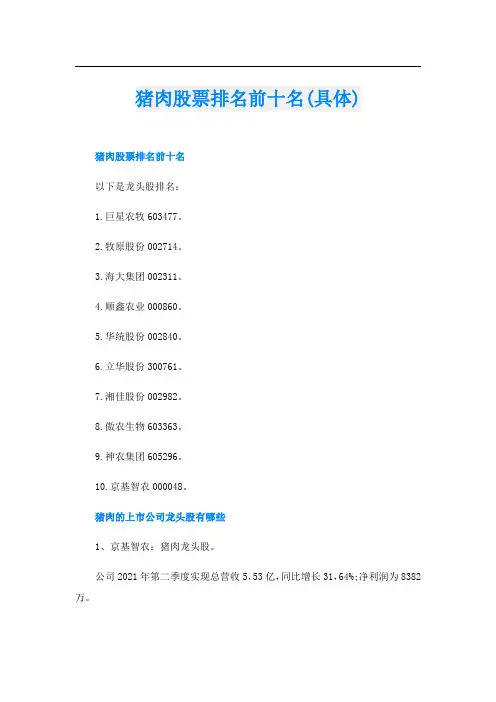 猪肉股票排名前十名(具体)

猪肉股票排名前十名

以下是龙头股排名：

1.巨星农牧 603477。

2.牧原股份 002714。

3.海大集团 002311。

4.顺鑫农业 000860。

5.华统股份 002840。

6.立华股份 300761。

7.湘佳股份 002982。

8.傲农生物 603363。

9.神农集团 605296。

10.京基智农 000048。

猪肉的上市公司龙头股有哪些

1、京基智农：猪肉龙头股。

公司 2021 年第二季度实现总营收 5.53 亿,同比增长 31.64%;净利润为 8382 万。